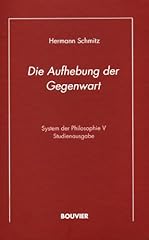 Hermann Schmitz

Die Aufhebung der Gegenwart

System der Philosophie V
Studienausgabe

BOUVIER